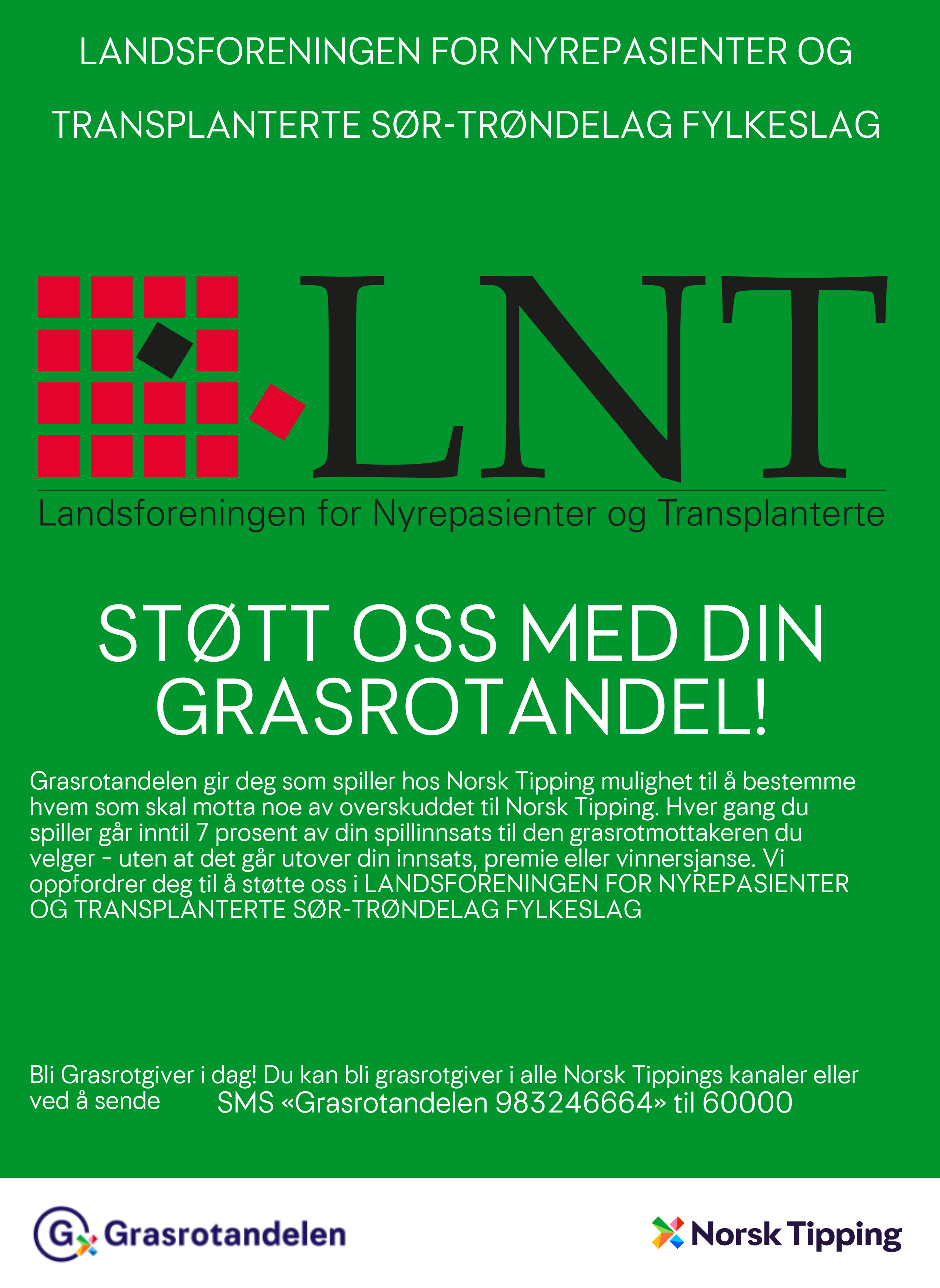 LANDSFORENINGEN FOR NYREPASIENTER OG TRANSPLANTERTE SØR-TRØNDELAG FYLKESLAG

LNT

Landsforeningen for Nyrepasienter og Transplanterte

STØTT OSS MED DIN GRASROTANDEL!

Grasrotandelen gir deg som spiller hos Norsk Tipping mulighet til å bestemme hvem som skal motta noe av overskuddet til Norsk Tipping. Hver gang du spiller går inntil 7 prosent av din spillinnsats til den grasrotmottakeren du velger - uten at det går utover din innsats, premie eller vinnersjanse. Vi oppfordrer deg til å støtte oss i LANDSFORENINGEN FOR NYREPASIENTER OG TRANSPLANTERTE SØR-TRØNDELAG FYLKESLAG

Bli Grasrotgiver i dag! Du kan bli grasrotgiver i alle Norsk Tippings kanaler eller ved å sende SMS «Grasrotandelen 983246664» til 60000

G Grasrotandelen

Norsk Tipping